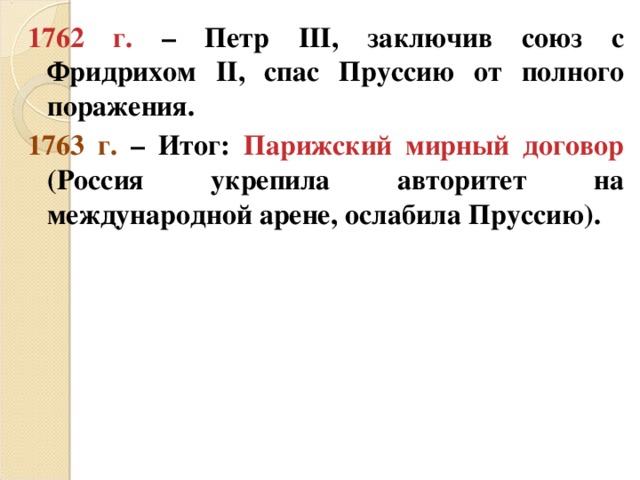 1762 г. – Петр III, заключив союз с Фридрихом II, спас Пруссию от полного поражения.

1763 г. – Итог: Парижский мирный договор (Россия укрепила авторитет на международной арене, ослабила Пруссию).